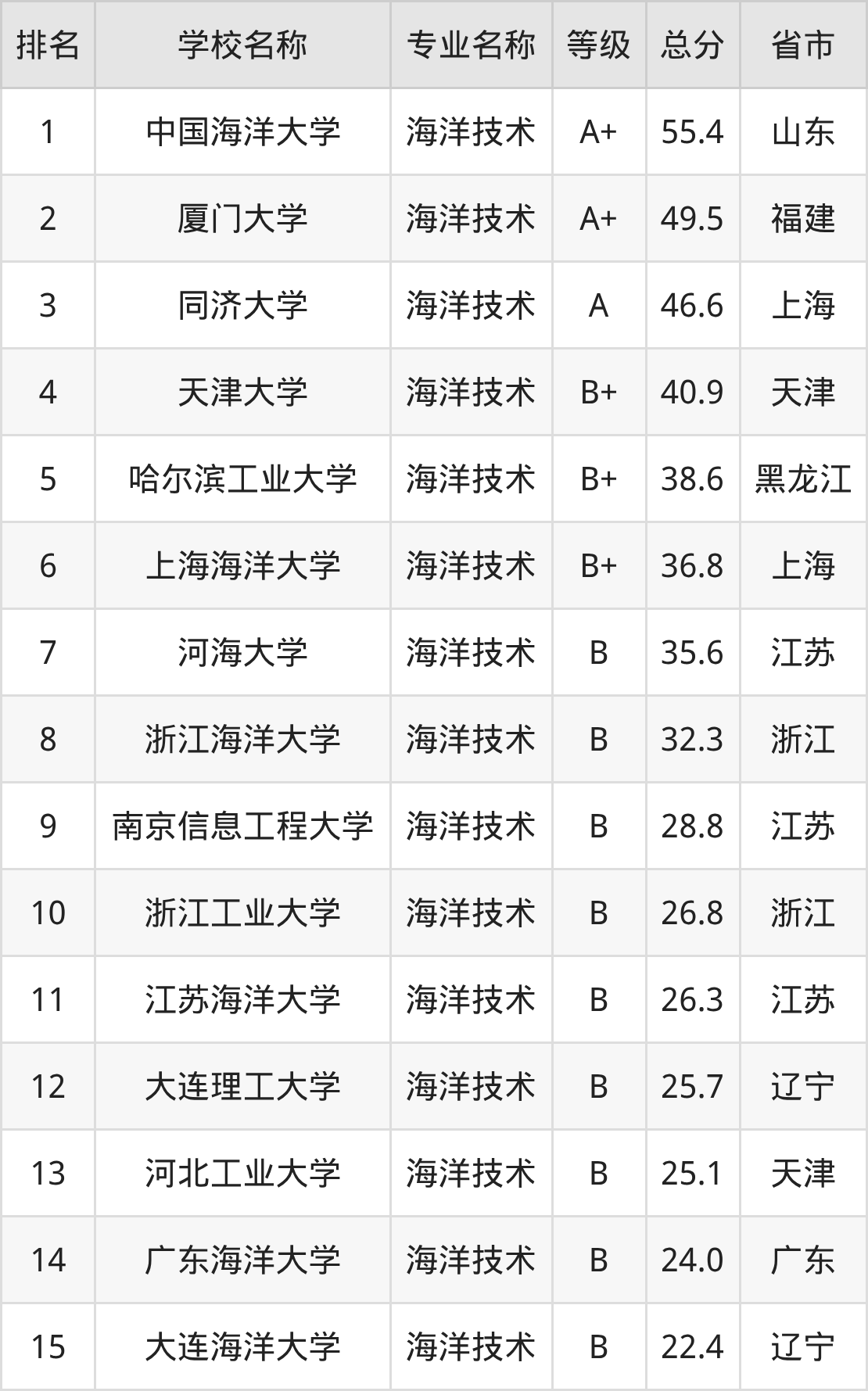 | 排名 | 学校名称 | 专业名称 | 等级 | 总分 | 省市 |
|---|---|---|---|---|---|
| 1 | 中国海洋大学 | 海洋技术 | A+ | 55.4 | 山东 |
| 2 | 厦门大学 | 海洋技术 | A+ | 49.5 | 福建 |
| 3 | 同济大学 | 海洋技术 | A | 46.6 | 上海 |
| 4 | 天津大学 | 海洋技术 | B+ | 40.9 | 天津 |
| 5 | 哈尔滨工业大学 | 海洋技术 | B+ | 38.6 | 黑龙江 |
| 6 | 上海海洋大学 | 海洋技术 | B+ | 36.8 | 上海 |
| 7 | 河海大学 | 海洋技术 | B | 35.6 | 江苏 |
| 8 | 浙江海洋大学 | 海洋技术 | B | 32.3 | 浙江 |
| 9 | 南京信息工程大学 | 海洋技术 | B | 28.8 | 江苏 |
| 10 | 浙江工业大学 | 海洋技术 | B | 26.8 | 浙江 |
| 11 | 江苏海洋大学 | 海洋技术 | B | 26.3 | 江苏 |
| 12 | 大连理工大学 | 海洋技术 | B | 25.7 | 辽宁 |
| 13 | 河北工业大学 | 海洋技术 | B | 25.1 | 天津 |
| 14 | 广东海洋大学 | 海洋技术 | B | 24.0 | 广东 |
| 15 | 大连海洋大学 | 海洋技术 | B | 22.4 | 辽宁 |